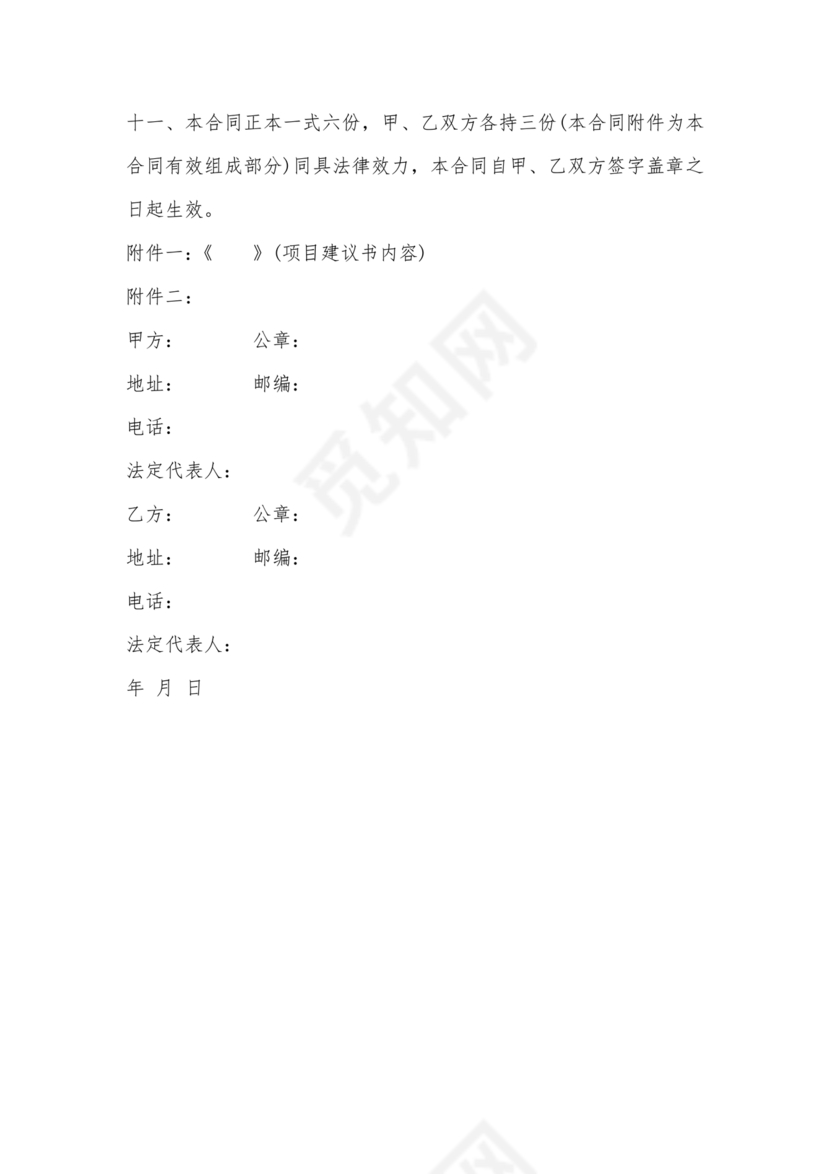 十一、本合同正本一式六份，甲、乙双方各持三份(本合同附件为本合同有效组成部分)同具法律效力，本合同自甲、乙双方签字盖章之日起生效。

附件一：《 》(项目建议书内容)

附件二：

甲方： 公章：

地址： 邮编：

电话：

法定代表人：

乙方： 公章：

地址： 邮编：

电话：

法定代表人：

年 月 日

觅知网